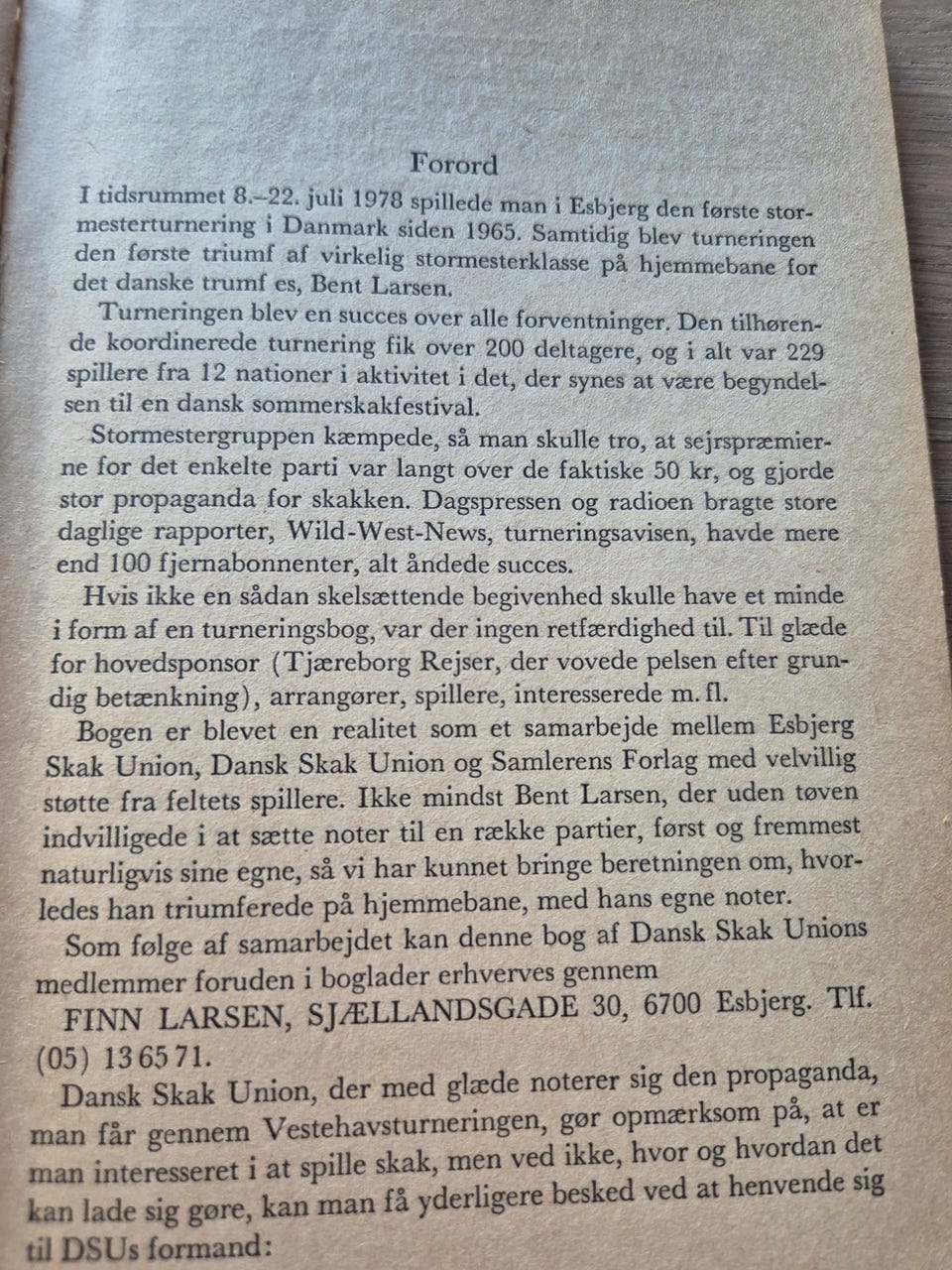 Forord

I tidsrummet 8.–22. juli 1978 spillede man i Esbjerg den første stormesterturnering i Danmark siden 1965. Samtidig blev turneringen den første triumf af virkelig stormesterklasse på hjemmebane for det danske trumf es, Bent Larsen.

Turneringen blev en succes over alle forventninger. Den tilhørende koordinerede turnering fik over 200 deltagere, og i alt var 229 spillere fra 12 nationer i aktivitet i det, der synes at være begyndelsen til en dansk sommerskakfestival.

Stormestergruppen kæmpede, så man skulle tro, at sejrspræmierne for det enkelte parti var langt over de faktiske 50 kr, og gjorde stor propaganda for skakken. Dagspressen og radioen bragte store daglige rapporter, Wild-West-News, turneringsavisen, havde mere end 100 fjernabonnenter, alt åndede succes.

Hvis ikke en sådan skelsættende begivenhed skulle have et minde i form af en turneringsbog, var der ingen retfærdighed til. Til glæde for hovedsponsor (Tjæreborg Rejser, der vovede pelsen efter grundig betænkning), arrangører, spillere, interesserede m. fl.

Bogen er blevet en realitet som et samarbejde mellem Esbjerg Skak Union, Dansk Skak Union og Samlerens Forlag med velvillig støtte fra feltets spillere. Ikke mindst Bent Larsen, der uden tøven indvilligede i at sætte noter til en række partier, først og fremmest naturligvis sine egne, så vi har kunnet bringe beretningen om, hvorledes han triumferede på hjemmebane, med hans egne noter.

Som følge af samarbejdet kan denne bog af Dansk Skak Unions medlemmer foruden i boglader erhverves gennem

FINN LARSEN, SJÆLLANDSGADE 30, 6700 Esbjerg. Tlf. (05) 13 65 71.

Dansk Skak Union, der med glæde noterer sig den propaganda, man får gennem Vestehavsturneringen, gør opmærksom på, at er man interesseret i at spille skak, men ved ikke, hvor og hvordan det kan lade sig gøre, kan man få yderligere besked ved at henvende sig til DSUs formand: